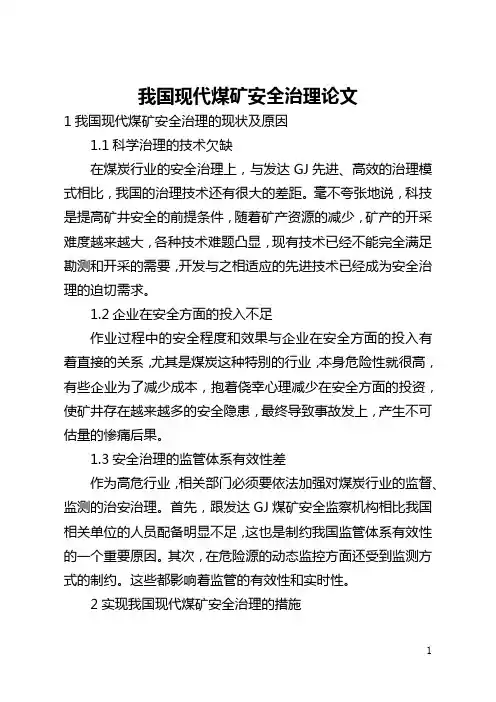 我国现代煤矿安全治理论文

1 我国现代煤矿安全治理的现状及原因

1.1 科学治理的技术欠缺

在煤炭行业的安全治理上，与发达 GJ 先进、高效的治理模式相比，我国的治理技术还有很大的差距。毫不夸张地说，科技是提高矿井安全的前提条件，随着矿产资源的减少，矿产的开采难度越来越大，各种技术难题凸显，现有技术已经不能完全满足勘测和开采的需要，开发与之相适应的先进技术已经成为安全治理的迫切需求。

1.2 企业在安全方面的投入不足

作业过程中的安全程度和效果与企业在安全方面的投入有着直接的关系，尤其是煤炭这种特别的行业，本身危险性就很高，有些企业为了减少成本，抱着侥幸心理减少在安全方面的投资，使矿井存在越来越多的安全隐患，最终导致事故发上，产生不可估量的惨痛后果。

1.3 安全治理的监管体系有效性差

作为高危行业，相关部门必须要依法加强对煤炭行业的监督、监测的治安治理。首先，跟发达 GJ 煤矿安全监察机构相比我国相关单位的人员配备明显不足，这也是制约我国监管体系有效性的一个重要原因。其次，在危险源的动态监控方面还受到监测方式的制约。这些都影响着监管的有效性和实时性。

2 实现我国现代煤矿安全治理的措施

1